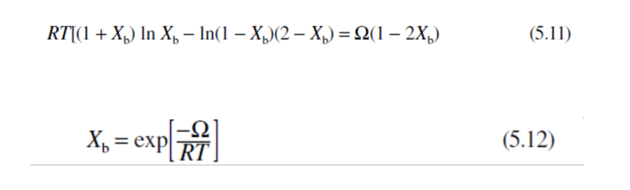 $RT[(1 + X_b) \ln X_b - \ln(1 - X_b)(2 - X_b) = \Omega(1 - 2X_b)$ (5.11)

$X_b = \exp\left[\frac{-\Omega}{RT}\right]$ (5.12)